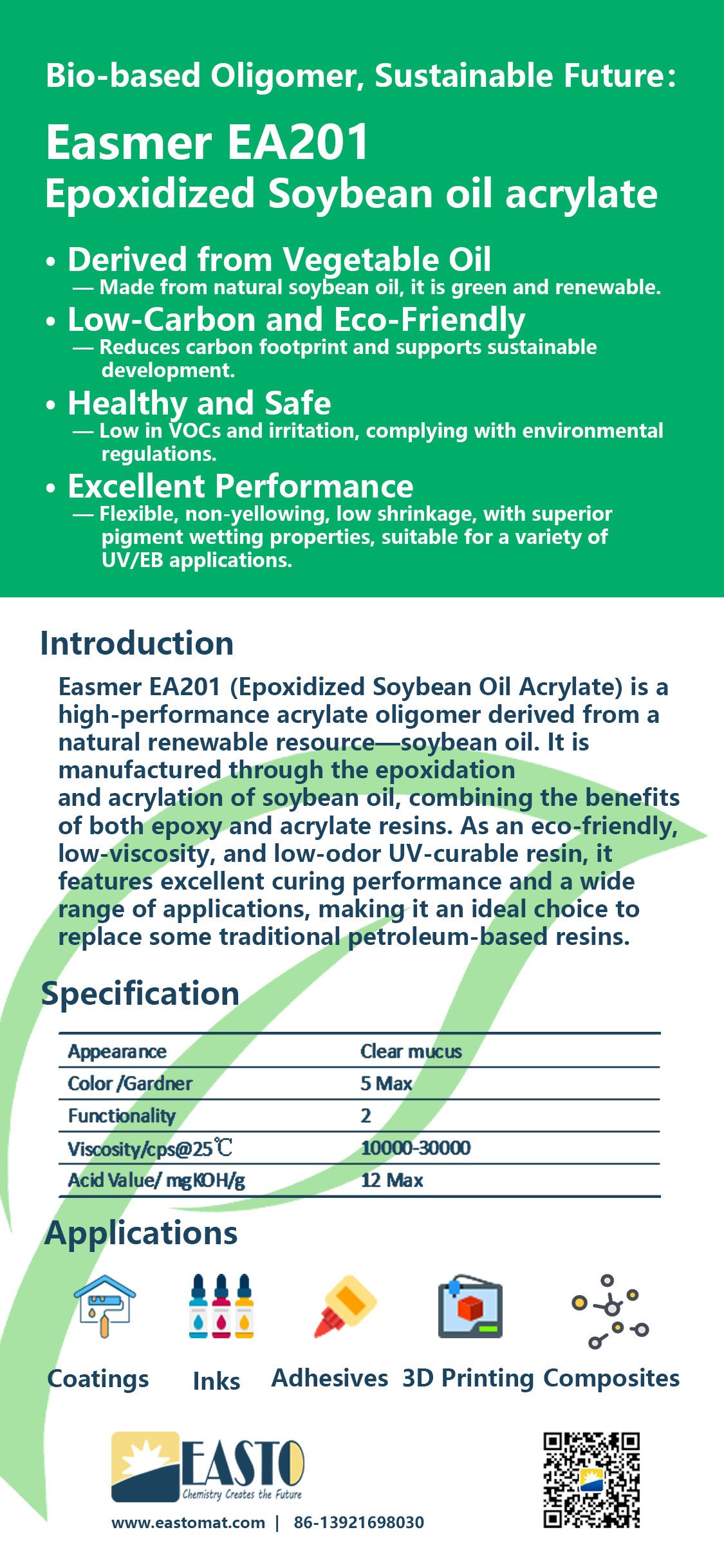 Bio-based Oligomer, Sustainable Future:

Easmer EA201
Epoxidized Soybean oil acrylate

• Derived from Vegetable Oil
— Made from natural soybean oil, it is green and renewable.

• Low-Carbon and Eco-Friendly
— Reduces carbon footprint and supports sustainable development.

• Healthy and Safe
— Low in VOCs and irritation, complying with environmental regulations.

• Excellent Performance
— Flexible, non-yellowing, low shrinkage, with superior pigment wetting properties, suitable for a variety of UV/EB applications.

Introduction

Easmer EA201 (Epoxidized Soybean Oil Acrylate) is a high-performance acrylate oligomer derived from a natural renewable resource—soybean oil. It is manufactured through the epoxidation and acrylation of soybean oil, combining the benefits of both epoxy and acrylate resins. As an eco-friendly, low-viscosity, and low-odor UV-curable resin, it features excellent curing performance and a wide range of applications, making it an ideal choice to replace some traditional petroleum-based resins.

Specification

| Appearance | Clear mucus |
|---|---|
| Color /Gardner | 5 Max |
| Functionality | 2 |
| Viscosity/cps@25℃ | 10000-30000 |
| Acid Value/ mgKOH/g | 12 Max |

Applications

Coatings Inks Adhesives 3D Printing Composites

EASTO
Chemistry Creates the Future

www.eastomat.com | 86-13921698030